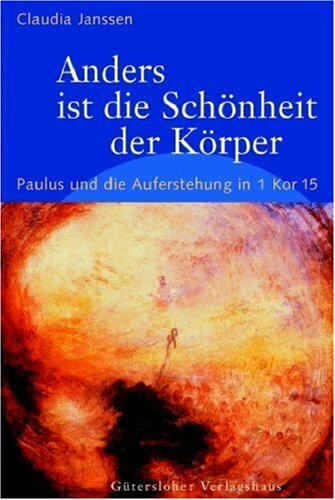 Claudia Janssen

Anders ist die Schönheit der Körper

Paulus und die Auferstehung in 1 Kor 15

Gütersloher Verlagshaus